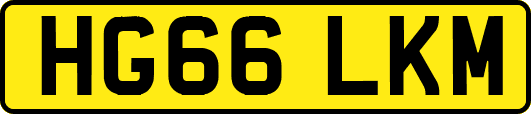 HG66 LKM